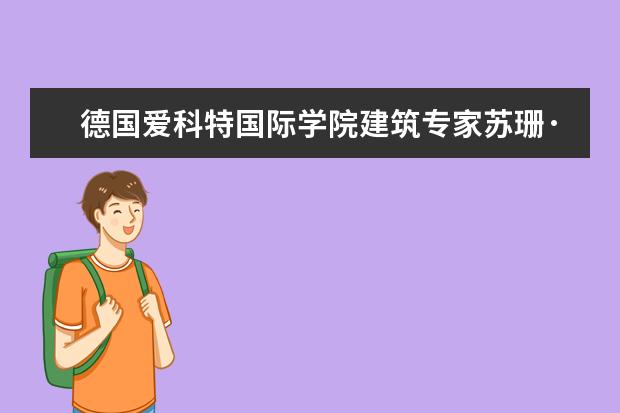 德国爱科特国际学院建筑专家苏珊·